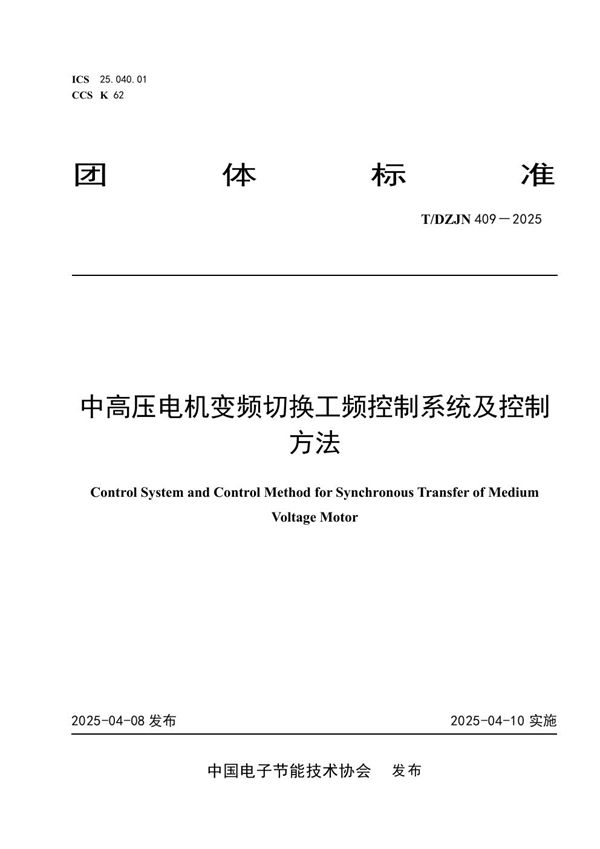 ICS 25.040.01
CCS K 62

团 体 标 准

T/DZJN 409—2025

中高压电机变频切换工频控制系统及控制方法

Control System and Control Method for Synchronous Transfer of Medium Voltage Motor

2025-04-08 发布

2025-04-10 实施

中国电子节能技术协会 发布